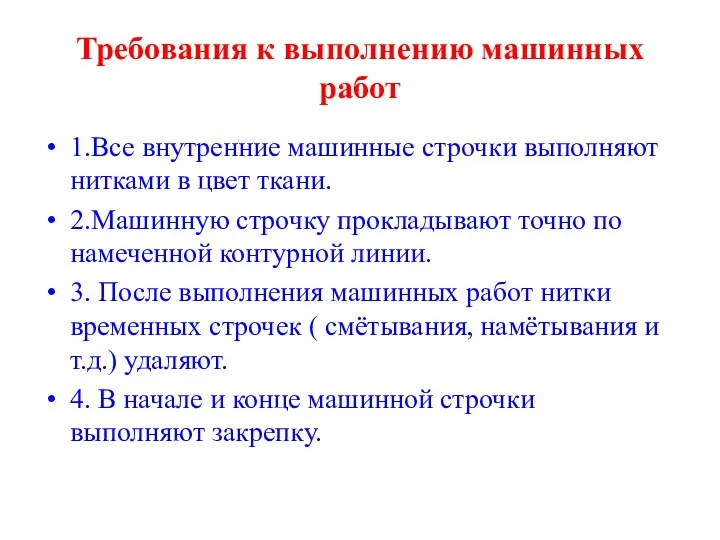 Требования к выполнению машинных работ

• 1.Все внутренние машинные строчки выполняют нитками в цвет ткани.

• 2.Машинную строчку прокладывают точно по намеченной контурной линии.

• 3. После выполнения машинных работ нитки временных строчек ( смётывания, намётывания и т.д.) удаляют.

• 4. В начале и конце машинной строчки выполняют закрепку.